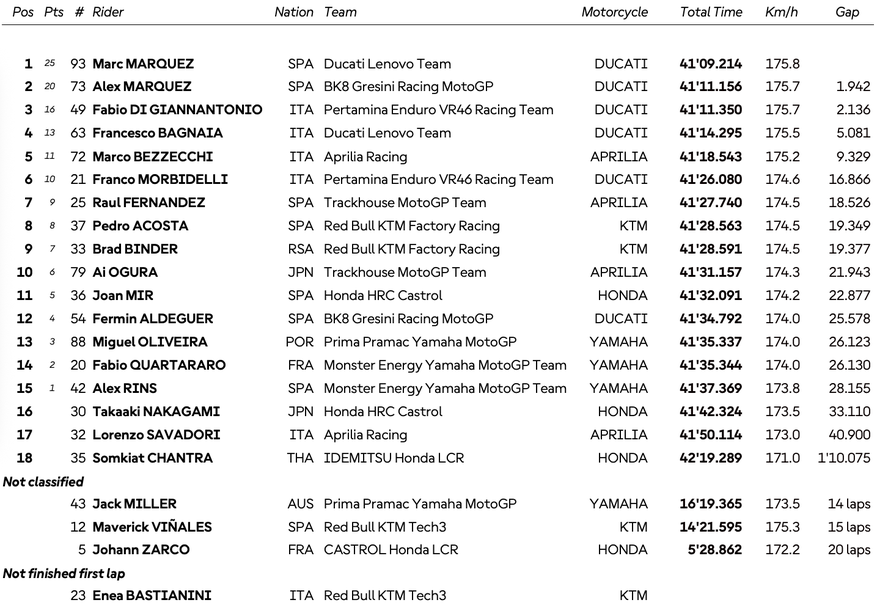 | Pos | Pts | # | Rider | Nation | Team | Motorcycle | Total Time | Km/h | Gap |
|---|---|---|---|---|---|---|---|---|---|
| 1 | 25 | 93 | Marc MARQUEZ | SPA | Ducati Lenovo Team | DUCATI | 41'09.214 | 175.8 | |
| 2 | 20 | 73 | Alex MARQUEZ | SPA | BK8 Gresini Racing MotoGP | DUCATI | 41'11.156 | 175.7 | 1.942 |
| 3 | 16 | 49 | Fabio DI GIANNANTONIO | ITA | Pertamina Enduro VR46 Racing Team | DUCATI | 41'11.350 | 175.7 | 2.136 |
| 4 | 13 | 63 | Francesco BAGNAIA | ITA | Ducati Lenovo Team | DUCATI | 41'14.295 | 175.5 | 5.081 |
| 5 | 11 | 72 | Marco BEZZECCHI | ITA | Aprilia Racing | APRILIA | 41'18.543 | 175.2 | 9.329 |
| 6 | 10 | 21 | Franco MORBIDELLI | ITA | Pertamina Enduro VR46 Racing Team | DUCATI | 41'26.080 | 174.6 | 16.866 |
| 7 | 9 | 25 | Raul FERNANDEZ | SPA | Trackhouse MotoGP Team | APRILIA | 41'27.740 | 174.5 | 18.526 |
| 8 | 8 | 37 | Pedro ACOSTA | SPA | Red Bull KTM Factory Racing | KTM | 41'28.563 | 174.5 | 19.349 |
| 9 | 7 | 33 | Brad BINDER | RSA | Red Bull KTM Factory Racing | KTM | 41'28.591 | 174.5 | 19.377 |
| 10 | 6 | 79 | Ai OGURA | JPN | Trackhouse MotoGP Team | APRILIA | 41'31.157 | 174.3 | 21.943 |
| 11 | 5 | 36 | Joan MIR | SPA | Honda HRC Castrol | HONDA | 41'32.091 | 174.2 | 22.877 |
| 12 | 4 | 54 | Fermin ALDEGUER | SPA | BK8 Gresini Racing MotoGP | DUCATI | 41'34.792 | 174.0 | 25.578 |
| 13 | 3 | 88 | Miguel OLIVEIRA | POR | Prima Pramac Yamaha MotoGP | YAMAHA | 41'35.337 | 174.0 | 26.123 |
| 14 | 2 | 20 | Fabio QUARTARARO | FRA | Monster Energy Yamaha MotoGP Team | YAMAHA | 41'35.344 | 174.0 | 26.130 |
| 15 | 1 | 42 | Alex RINS | SPA | Monster Energy Yamaha MotoGP Team | YAMAHA | 41'37.369 | 173.8 | 28.155 |
| 16 | | 30 | Takaaki NAKAGAMI | JPN | Honda HRC Castrol | HONDA | 41'42.324 | 173.5 | 33.110 |
| 17 | | 32 | Lorenzo SAVADORI | ITA | Aprilia Racing | APRILIA | 41'50.114 | 173.0 | 40.900 |
| 18 | | 35 | Somkiat CHANTRA | THA | IDEMITSU Honda LCR | HONDA | 42'19.289 | 171.0 | 1'10.075 |
| Not classified | | | | | | | | | |
| | | 43 | Jack MILLER | AUS | Prima Pramac Yamaha MotoGP | YAMAHA | 16'19.365 | 173.5 | 14 laps |
| | | 12 | Maverick VIÑALES | SPA | Red Bull KTM Tech3 | KTM | 14'21.595 | 175.3 | 15 laps |
| | | 5 | Johann ZARCO | FRA | CASTROL Honda LCR | HONDA | 5'28.862 | 172.2 | 20 laps |
| Not finished first lap | | | | | | | | | |
| | | 23 | Enea BASTIANINI | ITA | Red Bull KTM Tech3 | KTM | | | |